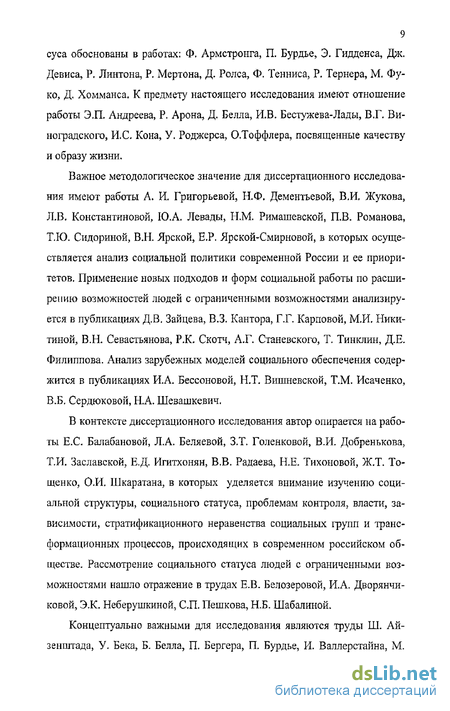 9

суса обоснованы в работах: Ф. Армстронга, П. Бурдье, Э. Гидденса, Дж. Девиса, Р. Линтона, Р. Мертона, Д. Ролса, Ф. Тенниса, Р. Тернера, М. Фуко, Д. Хомманса. К предмету настоящего исследования имеют отношение работы Э.П. Андреева, Р. Арона, Д. Белла, И.В. Бестужева-Лады, В.Г. Виноградского, И.С. Кона, У. Роджерса, О.Тоффлера, посвященные качеству и образу жизни.

Важное методологическое значение для диссертационного исследования имеют работы А. И. Григорьевой, Н.Ф. Дементьевой, В.И. Жукова, Л.В. Константиновой, Ю.А. Левады, Н.М. Римашевской, П.В. Романова, Т.Ю. Сидориной, В.Н. Ярской, Е.Р. Ярской-Смирновой, в которых осуществляется анализ социальной политики современной России и ее приоритетов. Применение новых подходов и форм социальной работы по расширению возможностей людей с ограниченными возможностями анализируется в публикациях Д.В. Зайцева, В.З. Кантора, Г.Г. Карповой, М.И. Никитиной, В.Н. Севастьянова, Р.К. Скотч, А.Г. Станевского, Т. Тинклин, Д.Е. Филиппова. Анализ зарубежных моделей социального обеспечения содержится в публикациях И.А. Бессоновой, Н.Т. Вишневской, Т.М. Исаченко, В.Б. Сердюковой, Н.А. Шевашкевич.

В контексте диссертационного исследования автор опирается на работы Е.С. Балабановой, Л.А. Беляевой, З.Т. Голенковой, В.И. Добренькова, Т.И. Заславской, Е.Д. Игитхонян, В.В. Радаева, Н.Е. Тихоновой, Ж.Т. Тощенко, О.И. Шкаратана, в которых уделяется внимание изучению социальной структуры, социального статуса, проблемам контроля, власти, зависимости, стратификационного неравенства социальных групп и трансформационных процессов, происходящих в современном российском обществе. Рассмотрение социального статуса людей с ограниченными возможностями нашло отражение в трудах Е.В. Белозеровой, И.А. Дворянчиковой, Э.К. Неберушкиной, С.П. Пешкова, Н.Б. Шабалиной.

Концептуально важными для исследования являются труды Ш. Айзенштада, У. Бека, Б. Белла, П. Бергера, П. Бурдье, И. Валлерстайна, М.

dsLib.net
библиотека диссертаций